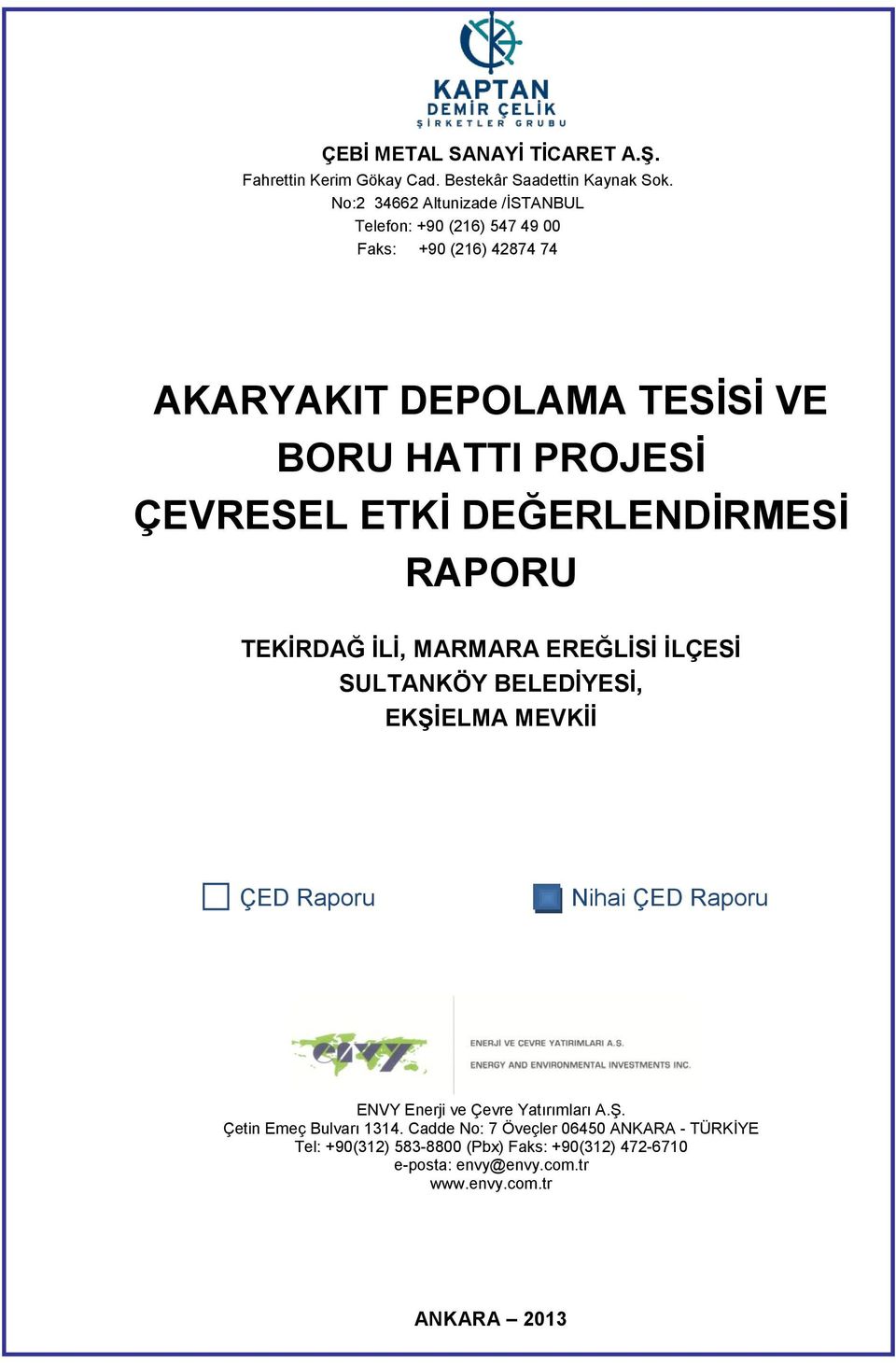 KAPTAN
DEMİR ÇELİK
ŞİRKETLER GRUBU

ÇEBİ METAL SANAYİ TİCARET A.Ş.
Fahrettin Kerim Gökay Cad. Bestekâr Saadettin Kaynak Sok.
No:2 34662 Altunizade /İSTANBUL
Telefon: +90 (216) 547 49 00
Faks: +90 (216) 42874 74

AKARYAKIT DEPOLAMA TESİSİ VE BORU HATTI PROJESİ ÇEVRESEL ETKİ DEĞERLENDİRMESİ RAPORU

TEKİRDAĞ İLİ, MARMARA EREĞLİSİ İLÇESİ
SULTANKÖY BELEDİYESİ,
EKŞİELMA MEVKİİ

ÇED Raporu

Nihai ÇED Raporu

envy

ENERJİ VE ÇEVRE YATIRIMLARI A.Ş.
ENERGY AND ENVIRONMENTAL INVESTMENTS INC.

ENVY Enerji ve Çevre Yatırımları A.Ş.
Çetin Emeç Bulvarı 1314. Cadde No: 7 Öveçler 06450 ANKARA - TÜRKİYE
Tel: +90(312) 583-8800 (Pbx) Faks: +90(312) 472-6710
e-posta: envy@envy.com.tr
www.envy.com.tr

ANKARA – 2013